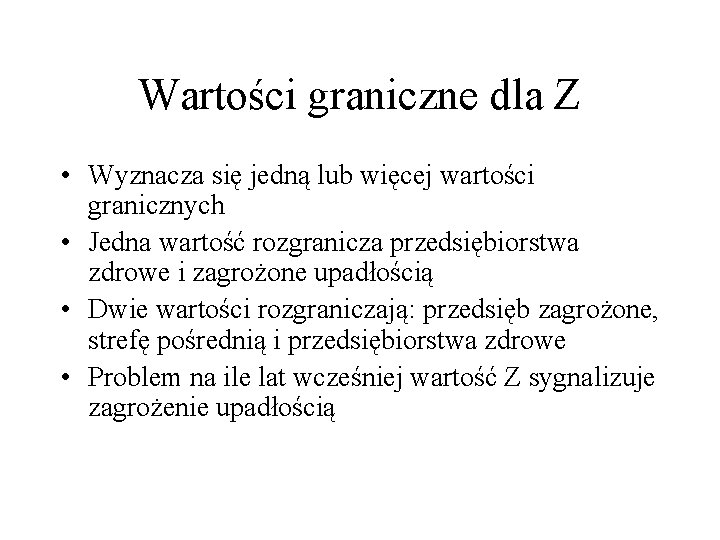 Wartości graniczne dla Z

• Wyznacza się jedną lub więcej wartości granicznych
• Jedna wartość rozgranicza przedsiębiorstwa zdrowe i zagrożone upadłością
• Dwie wartości rozgraniczają: przedsięb zagrożone, strefę pośrednią i przedsiębiorstwa zdrowe
• Problem na ile lat wcześniej wartość Z sygnalizuje zagrożenie upadłością